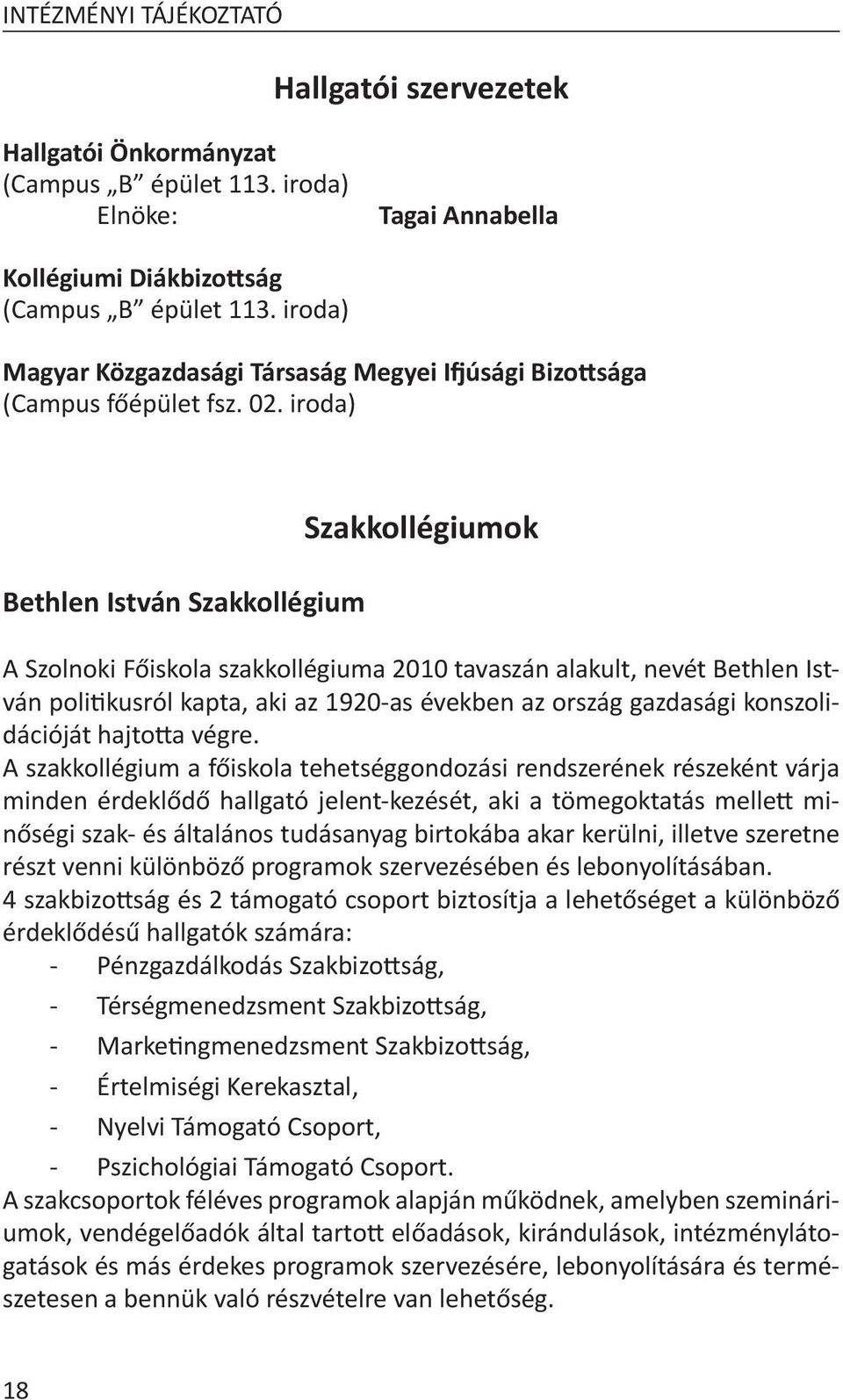 INTÉZMÉNYI TÁJÉKOZTATÓ

Hallgatói szervezetek

Hallgatói Önkormányzat
(Campus „B” épület 113. iroda)
Elnöke: Tagai Annabella

Kollégiumi Diákbizottság
(Campus „B” épület 113. iroda)

Magyar Közgazdasági Társaság Megyei Ifjúsági Bizottsága
(Campus főépület fsz. 02. iroda)

Szakkollégiumok

Bethlen István Szakkollégium

A Szolnoki Főiskola szakkollégiuma 2010 tavaszán alakult, nevét Bethlen István politikusról kapta, aki az 1920-as években az ország gazdasági konszolidációját hajtotta végre.
A szakkollégium a főiskola tehetséggondozási rendszerének részeként várja minden érdeklődő hallgató jelent-kezését, aki a tömegoktatás mellett minőségi szak- és általános tudásanyag birtokába akar kerülni, illetve szeretne részt venni különböző programok szervezésében és lebonyolításában.
4 szakbizottság és 2 támogató csoport biztosítja a lehetőséget a különböző érdeklődésű hallgatók számára:
- Pénzgazdálkodás Szakbizottság,
- Térségmenedzsment Szakbizottság,
- Marketingmenedzsment Szakbizottság,
- Értelmiségi Kerekasztal,
- Nyelvi Támogató Csoport,
- Pszichológiai Támogató Csoport.
A szakcsoportok féléves programok alapján működnek, amelyben szemináriumok, vendégelőadók által tartott előadások, kirándulások, intézménylátogatások és más érdekes programok szervezésére, lebonyolítására és természetesen a bennük való részvételre van lehetőség.

18